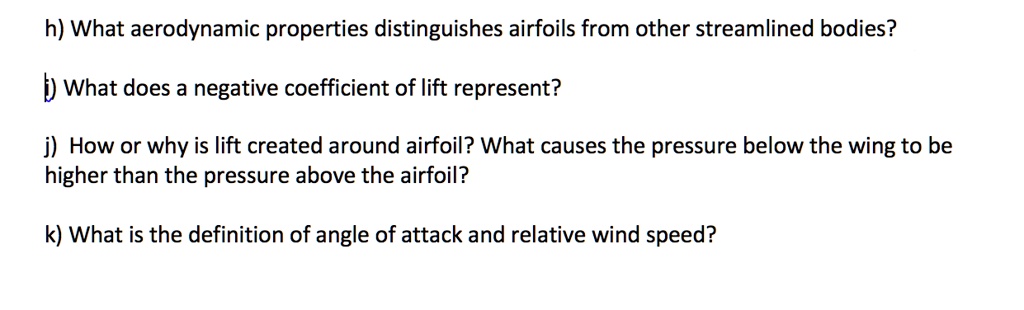 h) What aerodynamic properties distinguishes airfoils from other streamlined bodies?

i) What does a negative coefficient of lift represent?

j) How or why is lift created around airfoil? What causes the pressure below the wing to be higher than the pressure above the airfoil?

k) What is the definition of angle of attack and relative wind speed?